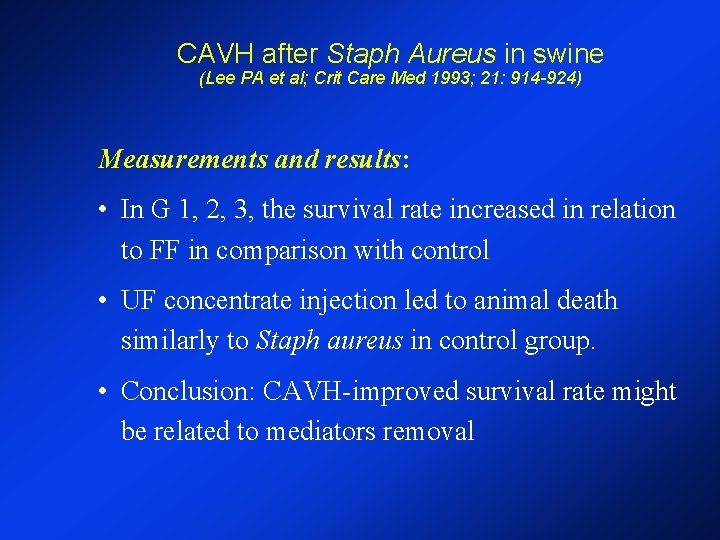 CAVH after Staph Aureus in swine
(Lee PA et al; Crit Care Med 1993; 21: 914-924)

Measurements and results:

• In G 1, 2, 3, the survival rate increased in relation to FF in comparison with control

• UF concentrate injection led to animal death similarly to Staph aureus in control group.

• Conclusion: CAVH-improved survival rate might be related to mediators removal